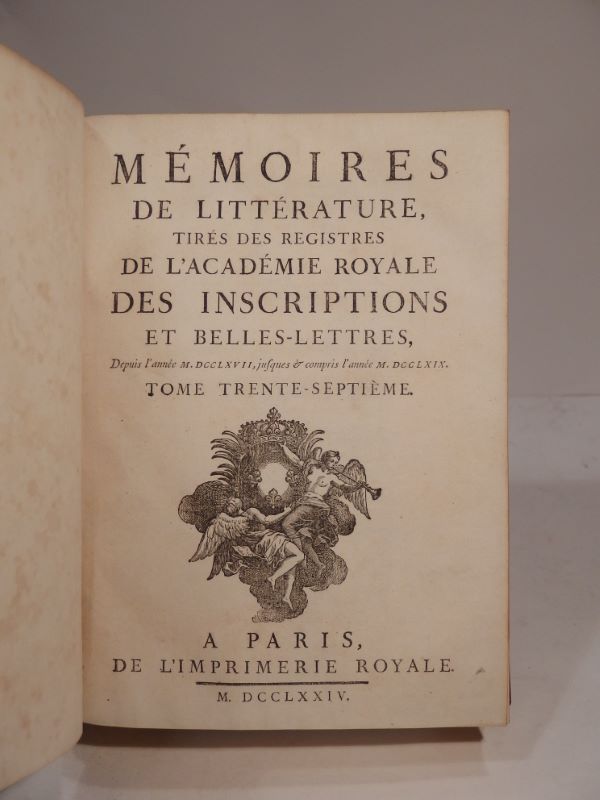 MÉMOIRES
DE LITTÉRATURE,
TIRÉS DES REGISTRES
DE L'ACADÉMIE ROYALE
DES INSCRIPTIONS
ET BELLES-LETTRES,
Depuis l'année M. DCCLXVII, jusques & compris l'année M. DCCLXIX.
TOME TRENTE-SEPTIÈME.

A PARIS,
DE L'IMPRIMERIE ROYALE.
M. DCCLXXIV.